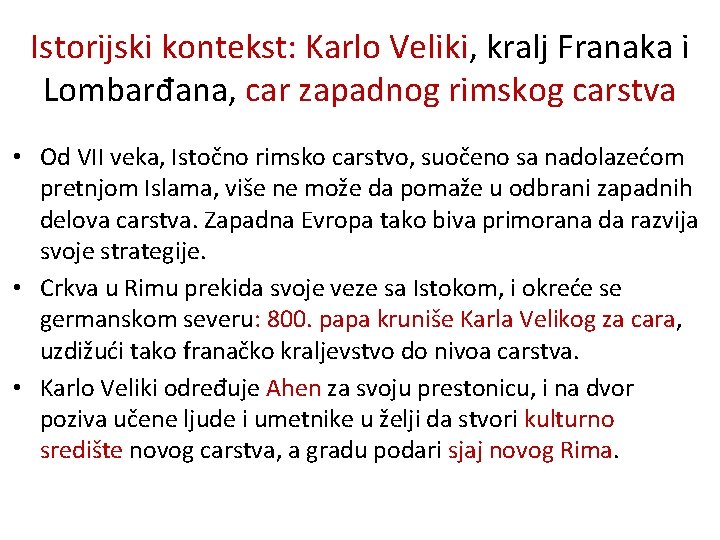 Istorijski kontekst: Karlo Veliki, kralj Franaka i Lombarđana, car zapadnog rimskog carstva

• Od VII veka, Istočno rimsko carstvo, suočeno sa nadolazećom pretnjom Islama, više ne može da pomaže u odbrani zapadnih delova carstva. Zapadna Evropa tako biva primorana da razvija svoje strategije.
• Crkva u Rimu prekida svoje veze sa Istokom, i okreće se germanskom severu: 800. papa kruniše Karla Velikog za cara, uzdižući tako franačko kraljevstvo do nivoa carstva.
• Karlo Veliki određuje Ahen za svoju prestonicu, i na dvor poziva učene ljude i umetnike u želji da stvori kulturno središte novog carstva, a gradu podari sjaj novog Rima.